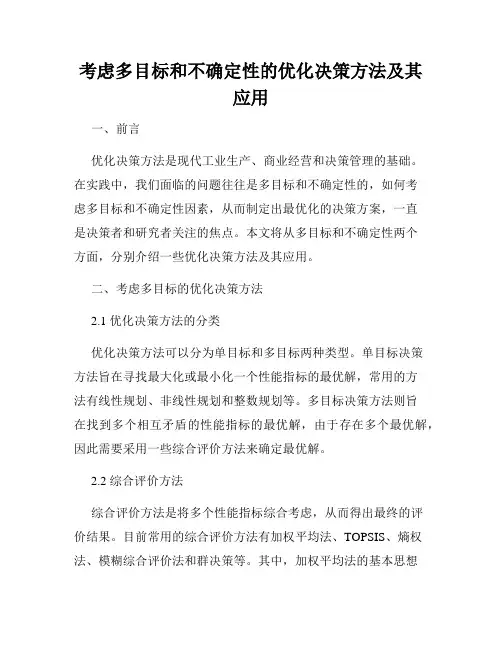 考虑多目标和不确定性的优化决策方法及其应用

一、前言

优化决策方法是现代工业生产、商业经营和决策管理的基础。在实践中，我们面临的问题往往是多目标和不确定性的，如何考虑多目标和不确定性因素，从而制定出最优化的决策方案，一直是决策者和研究者关注的焦点。本文将从多目标和不确定性两个方面，分别介绍一些优化决策方法及其应用。

二、考虑多目标的优化决策方法

2.1 优化决策方法的分类

优化决策方法可以分为单目标和多目标两种类型。单目标决策方法旨在寻找最大化或最小化一个性能指标的最优解，常用的方法有线性规划、非线性规划和整数规划等。多目标决策方法则旨在找到多个相互矛盾的性能指标的最优解，由于存在多个最优解，因此需要采用一些综合评价方法来确定最优解。

2.2 综合评价方法

综合评价方法是将多个性能指标综合考虑，从而得出最终的评价结果。目前常用的综合评价方法有加权平均法、TOPSIS、熵权法、模糊综合评价法和群决策等。其中，加权平均法的基本思想